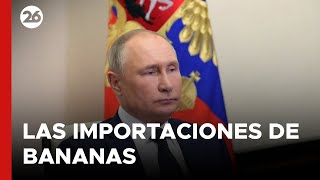 26

LAS IMPORTACIONES DE BANANAS